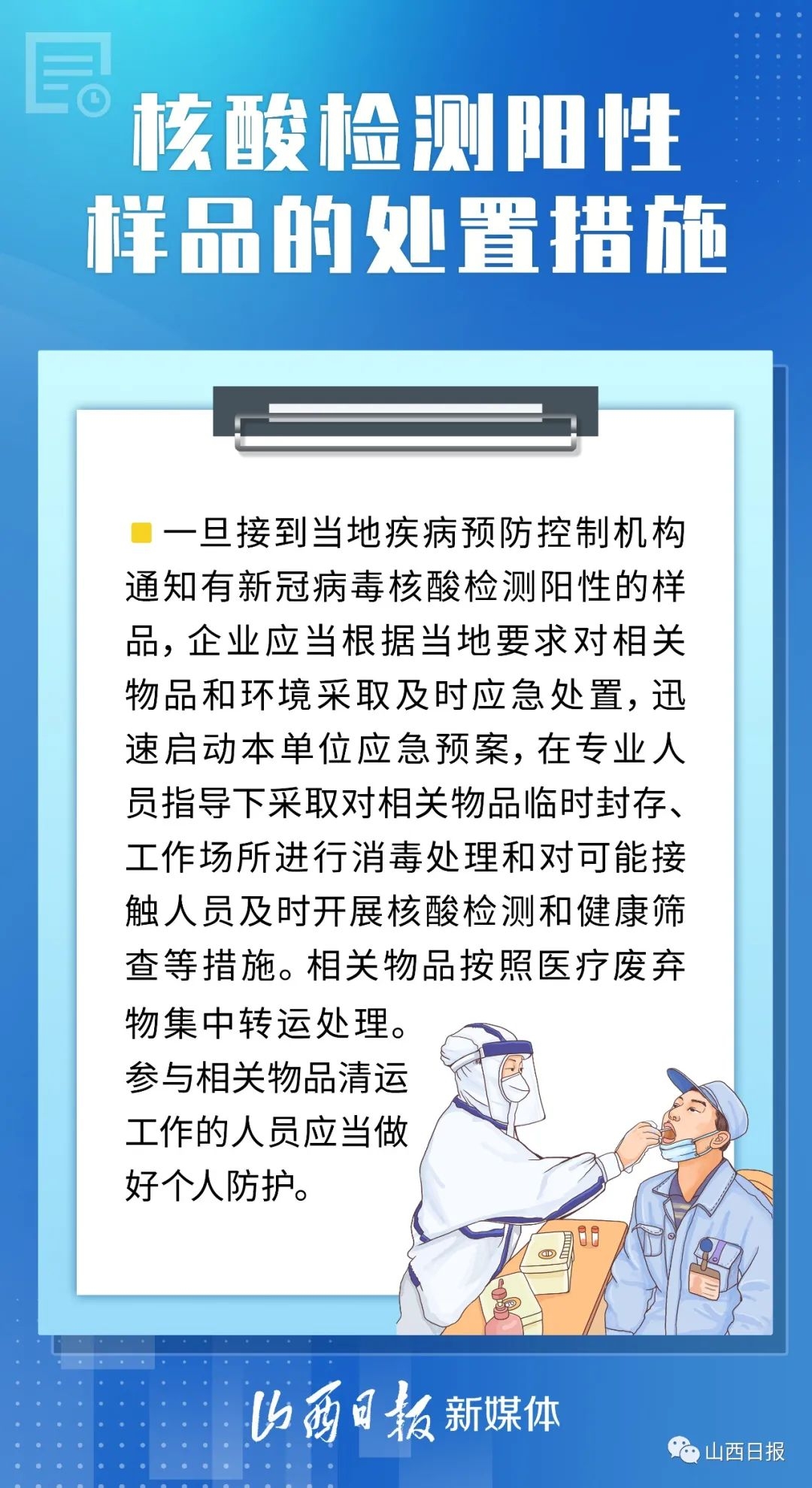 核酸检测阳性样品的处置措施

一旦接到当地疾病预防控制机构通知有新冠病毒核酸检测阳性的样品，企业应当根据当地要求对相关物品和环境采取及时应急处置，迅速启动本单位应急预案，在专业人员指导下采取对相关物品临时封存、工作场所进行消毒处理和对可能接触人员及时开展核酸检测和健康筛查等措施。相关物品按照医疗废弃物集中转运处理。参与相关物品清运工作的人员应当做好个人防护。

山西日报 新媒体

山西日报